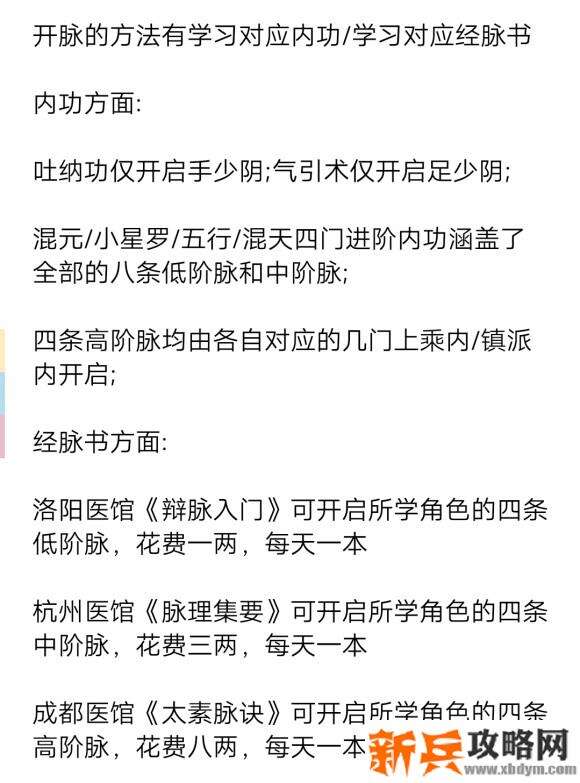 开脉的方法有学习对应内功/学习对应经脉书

内功方面:

吐纳功仅开启手少阴;气引术仅开启足少阴;

混元/小星罗/五行/混天四门进阶内功涵盖了全部的八条低阶脉和中阶脉;

四条高阶脉均由各自对应的几门上乘内/镇派内开启;

经脉书方面:

洛阳医馆《辩脉入门》可开启所学角色的四条低阶脉，花费一两，每天一本

杭州医馆《脉理集要》可开启所学角色的四条中阶脉，花费三两，每天一本

成都医馆《太素脉诀》可开启所学角色的四条高阶脉，花费八两，每天一本

新兵攻略网
www.xbdym.com